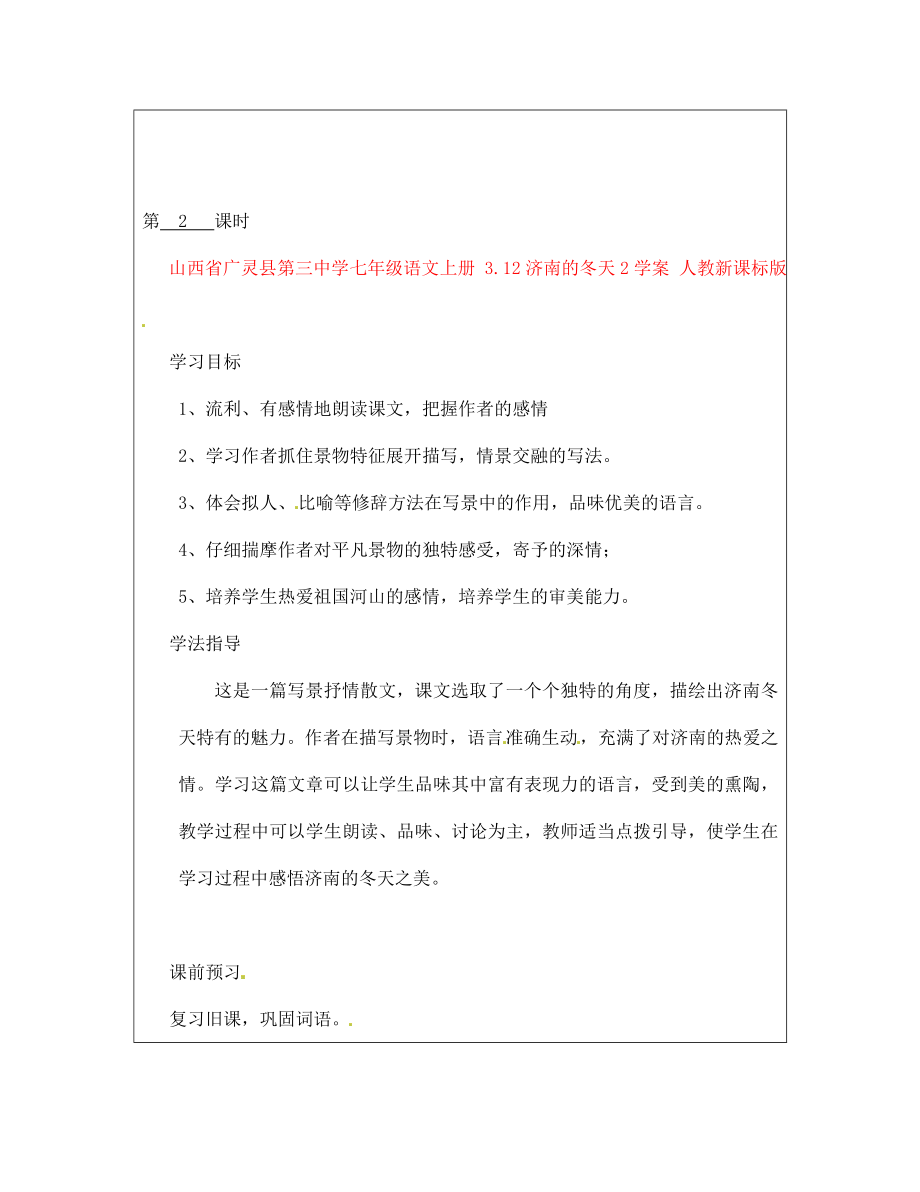 第 2 课时

山西省广灵县第三中学七年级语文上册 3.12 济南的冬天 2 学案 人教新课标版

学习目标

1、流利、有感情地朗读课文，把握作者的感情

2、学习作者抓住景物特征展开描写，情景交融的写法。

3、体会拟人、比喻等修辞方法在写景中的作用，品味优美的语言。

4、仔细揣摩作者对平凡景物的独特感受，寄予的深情；

5、培养学生热爱祖国河山的感情，培养学生的审美能力。

学法指导

这是一篇写景抒情散文，课文选取了一个个独特的角度，描绘出济南冬天特有的魅力。作者在描写景物时，语言准确生动，充满了对济南的热爱之情。学习这篇文章可以让学生品味其中富有表现力的语言，受到美的熏陶，教学过程中可以学生朗读、品味、讨论为主，教师适当点拨引导，使学生在学习过程中感悟济南的冬天之美。

课前预习

复习旧课，巩固词语。